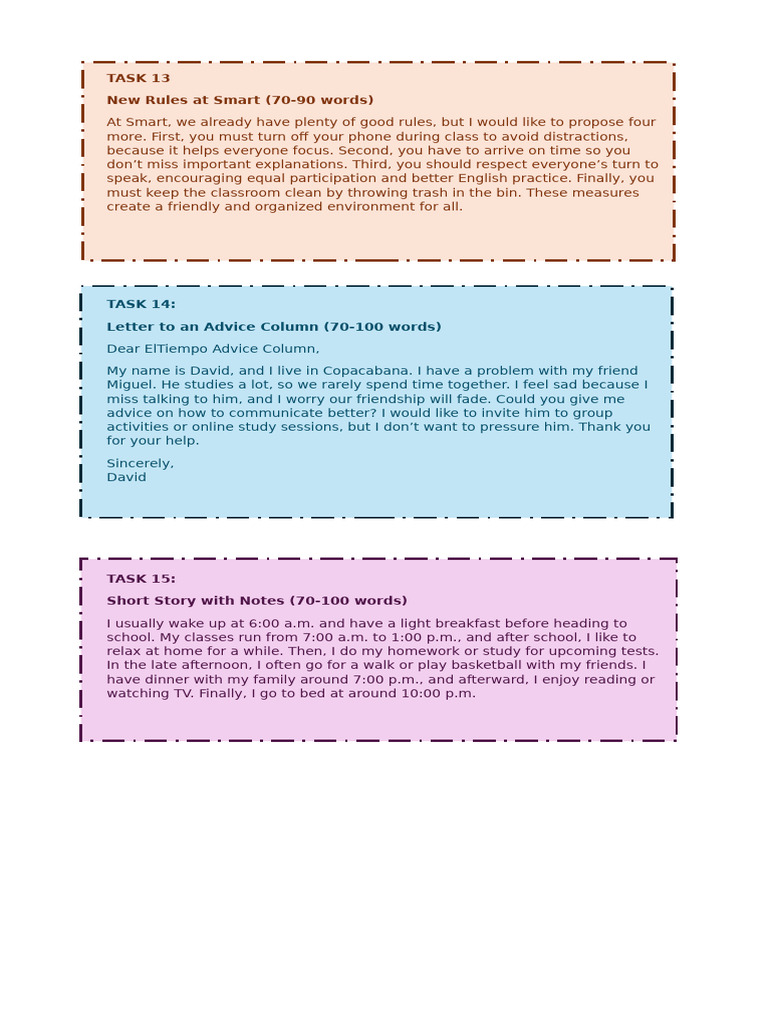 TASK 13

New Rules at Smart (70-90 words)

At Smart, we already have plenty of good rules, but I would like to propose four more. First, you must turn off your phone during class to avoid distractions, because it helps everyone focus. Second, you have to arrive on time so you don't miss important explanations. Third, you should respect everyone's turn to speak, encouraging equal participation and better English practice. Finally, you must keep the classroom clean by throwing trash in the bin. These measures create a friendly and organized environment for all.

TASK 14:

Letter to an Advice Column (70-100 words)

Dear ElTiempo Advice Column,

My name is David, and I live in Copacabana. I have a problem with my friend Miguel. He studies a lot, so we rarely spend time together. I feel sad because I miss talking to him, and I worry our friendship will fade. Could you give me advice on how to communicate better? I would like to invite him to group activities or online study sessions, but I don't want to pressure him. Thank you for your help.

Sincerely,
David

TASK 15:

Short Story with Notes (70-100 words)

I usually wake up at 6:00 a.m. and have a light breakfast before heading to school. My classes run from 7:00 a.m. to 1:00 p.m., and after school, I like to relax at home for a while. Then, I do my homework or study for upcoming tests. In the late afternoon, I often go for a walk or play basketball with my friends. I have dinner with my family around 7:00 p.m., and afterward, I enjoy reading or watching TV. Finally, I go to bed at around 10:00 p.m.